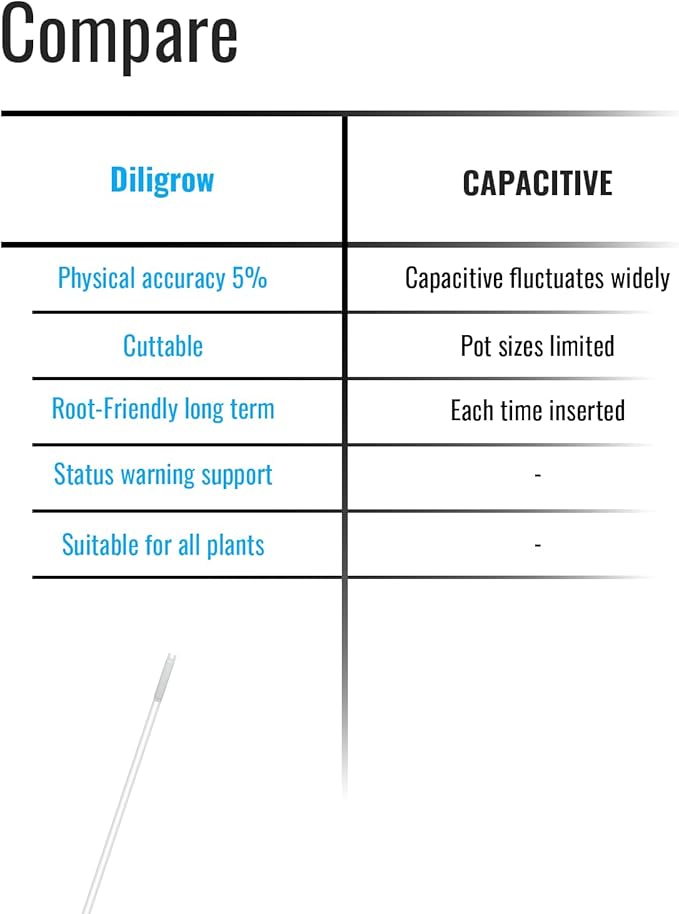 Compare

| Diligrow | CAPACITIVE |
|---|---|
| Physical accuracy 5% | Capacitive fluctuates widely |
| Cuttable | Pot sizes limited |
| Root-Friendly long term | Each time inserted |
| Status warning support | - |
| Suitable for all plants | - |